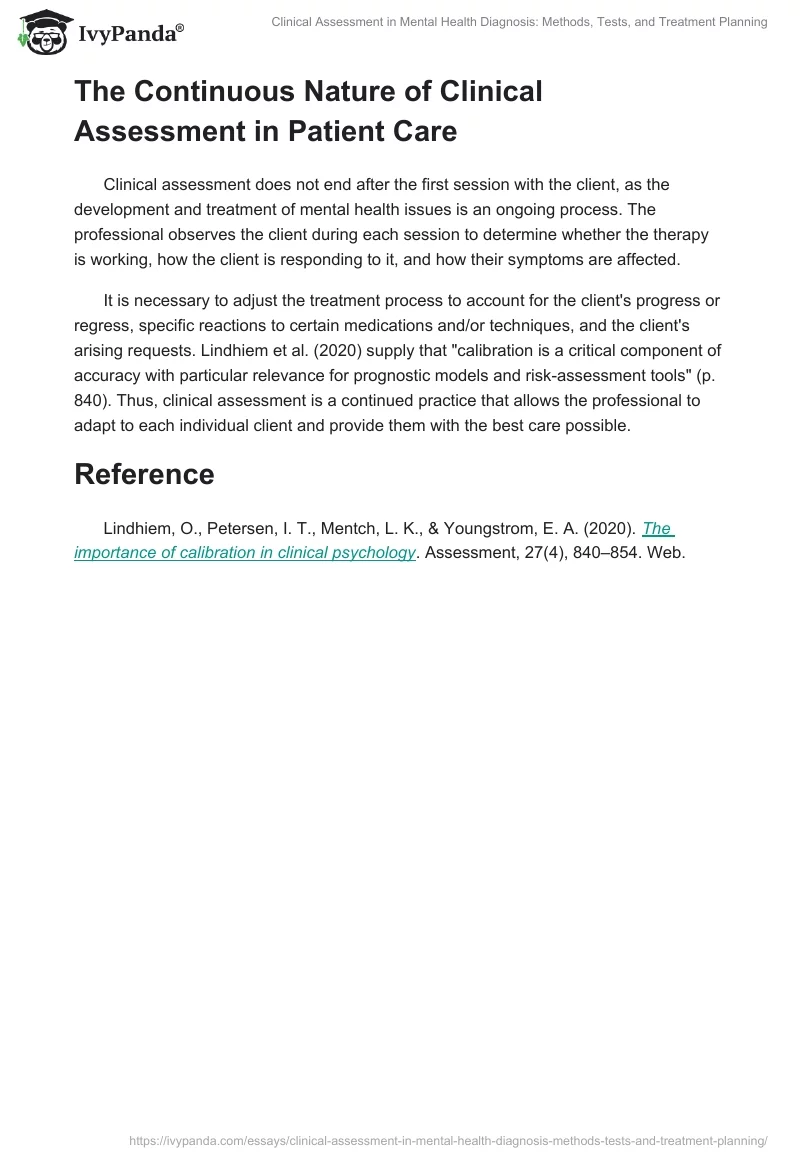 IvyPanda®

Clinical Assessment in Mental Health Diagnosis: Methods, Tests, and Treatment Planning

The Continuous Nature of Clinical Assessment in Patient Care

Clinical assessment does not end after the first session with the client, as the development and treatment of mental health issues is an ongoing process. The professional observes the client during each session to determine whether the therapy is working, how the client is responding to it, and how their symptoms are affected.

It is necessary to adjust the treatment process to account for the client's progress or regress, specific reactions to certain medications and/or techniques, and the client's arising requests. Lindhiem et al. (2020) supply that "calibration is a critical component of accuracy with particular relevance for prognostic models and risk-assessment tools" (p. 840). Thus, clinical assessment is a continued practice that allows the professional to adapt to each individual client and provide them with the best care possible.

Reference

Lindhiem, O., Petersen, I. T., Mentch, L. K., & Youngstrom, E. A. (2020). The importance of calibration in clinical psychology. Assessment, 27(4), 840–854. Web.

https://ivypanda.com/essays/clinical-assessment-in-mental-health-diagnosis-methods-tests-and-treatment-planning/